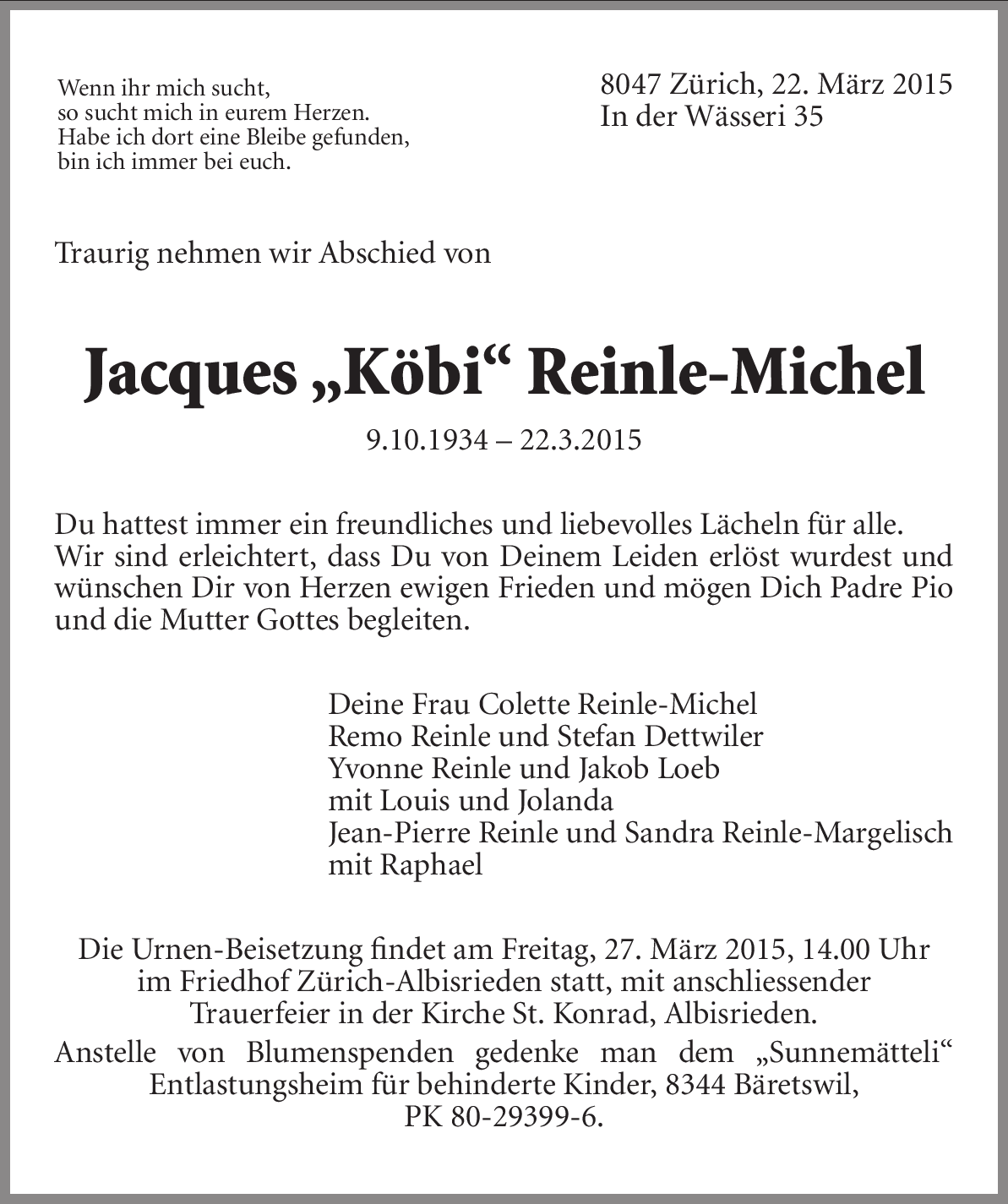 Wenn ihr mich sucht,
so sucht mich in eurem Herzen.
Habe ich dort eine Bleibe gefunden,
bin ich immer bei euch.

8047 Zürich, 22. März 2015
In der Wässeri 35

Traurig nehmen wir Abschied von

Jacques „Köbi“ Reinle-Michel

9.10.1934 – 22.3.2015

Du hattest immer ein freundliches und liebevolles Lächeln für alle. Wir sind erleichtert, dass Du von Deinem Leiden erlöst wurdest und wünschen Dir von Herzen ewigen Frieden und mögen Dich Padre Pio und die Mutter Gottes begleiten.

Deine Frau Colette Reinle-Michel
Remo Reinle und Stefan Dettwiler
Yvonne Reinle und Jakob Loeb
mit Louis und Jolanda
Jean-Pierre Reinle und Sandra Reinle-Margelisch
mit Raphael

Die Urnen-Beisetzung findet am Freitag, 27. März 2015, 14.00 Uhr im Friedhof Zürich-Albisrieden statt, mit anschliessender Trauerfeier in der Kirche St. Konrad, Albisrieden.

Anstelle von Blumenspenden gedenke man dem „Sunnemätteli“ Entlastungsheim für behinderte Kinder, 8344 Bäretswil, PK 80-29399-6.